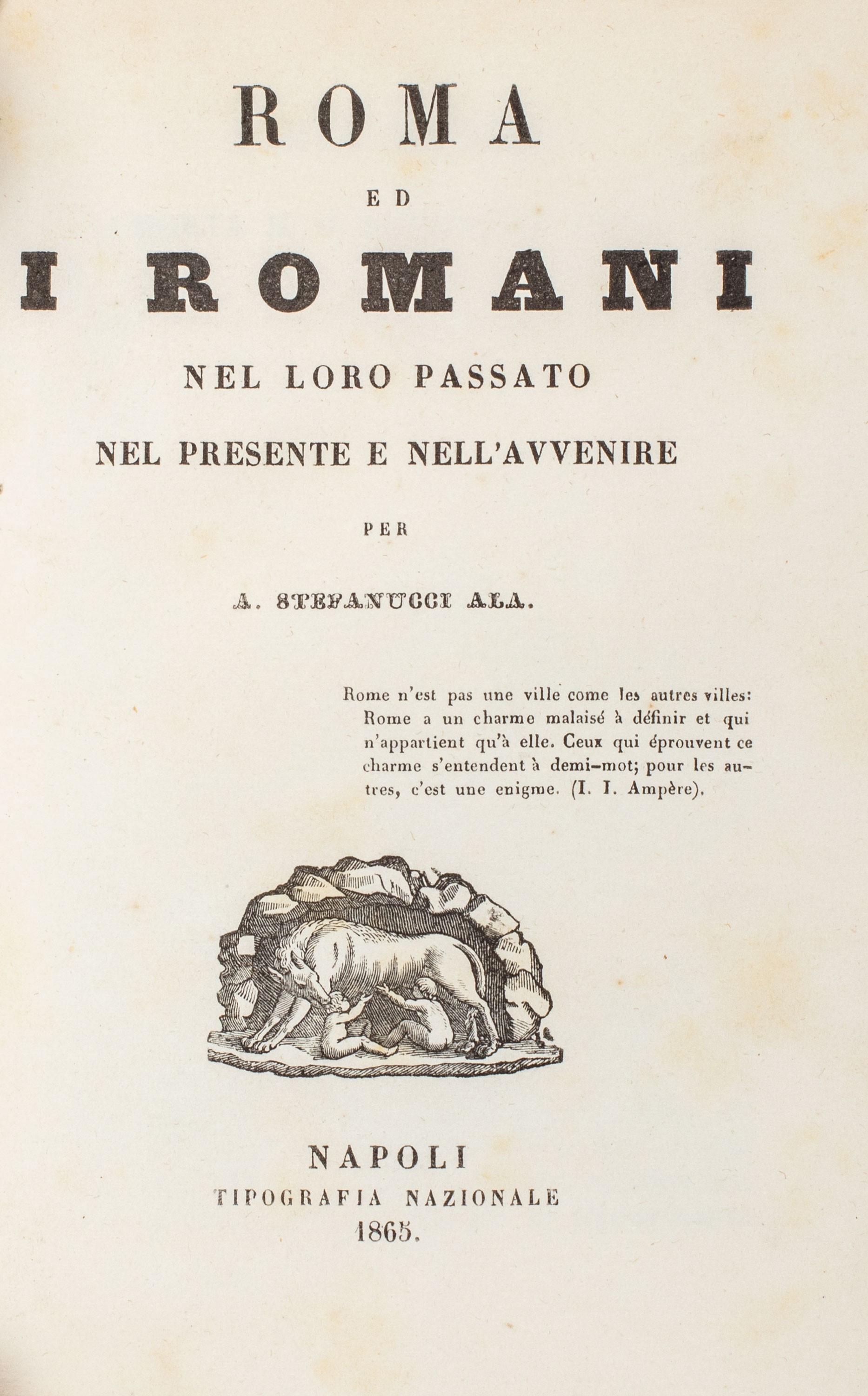 ROMA

ED

I ROMANI

NEL LORO PASSATO

NEL PRESENTE E NELL'AVVENIRE

PER

A. STEFANUCCI ALA.

Rome n'est pas une ville come les autres villes: Rome a un charme malaisé à définir et qui n'appartient qu'à elle. Ceux qui éprouvent ce charme s'entendent à demi-mot; pour les autres, c'est une enigme. (I. I. Ampère).

NAPOLI
TIPOGRAFIA NAZIONALE
1865.